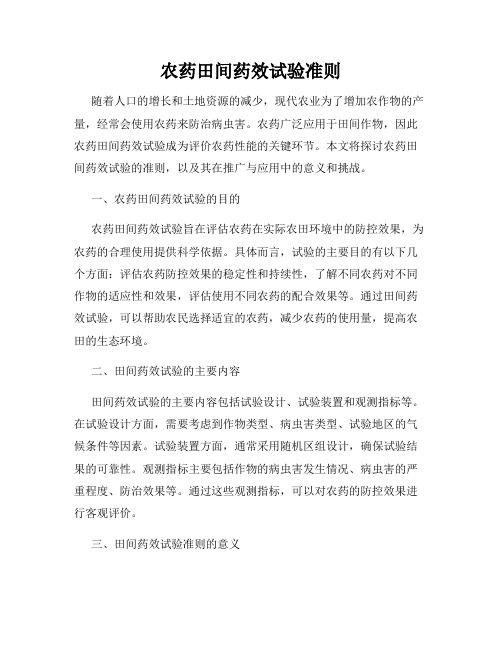 农药田间药效试验准则

随着人口的增长和土地资源的减少，现代农业为了增加农作物的产量，经常会使用农药来防治病虫害。农药广泛应用于田间作物，因此农药田间药效试验成为评价农药性能的关键环节。本文将探讨农药田间药效试验的准则，以及其在推广与应用中的意义和挑战。

一、农药田间药效试验的目的

农药田间药效试验旨在评估农药在实际农田环境中的防控效果，为农药的合理使用提供科学依据。具体而言，试验的主要目的有以下几个方面：评估农药防控效果的稳定性和持续性，了解不同农药对不同作物的适应性和效果，评估使用不同农药的配合效果等。通过田间药效试验，可以帮助农民选择适宜的农药，减少农药的使用量，提高农田的生态环境。

二、田间药效试验的主要内容

田间药效试验的主要内容包括试验设计、试验装置和观测指标等。在试验设计方面，需要考虑到作物类型、病虫害类型、试验地区的气候条件等因素。试验装置方面，通常采用随机区组设计，确保试验结果的可靠性。观测指标主要包括作物的病虫害发生情况、病虫害的严重程度、防治效果等。通过这些观测指标，可以对农药的防控效果进行客观评价。

三、田间药效试验准则的意义